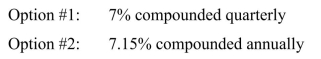 Option #1: 7% compounded quarterly

Option #2: 7.15% compounded annually